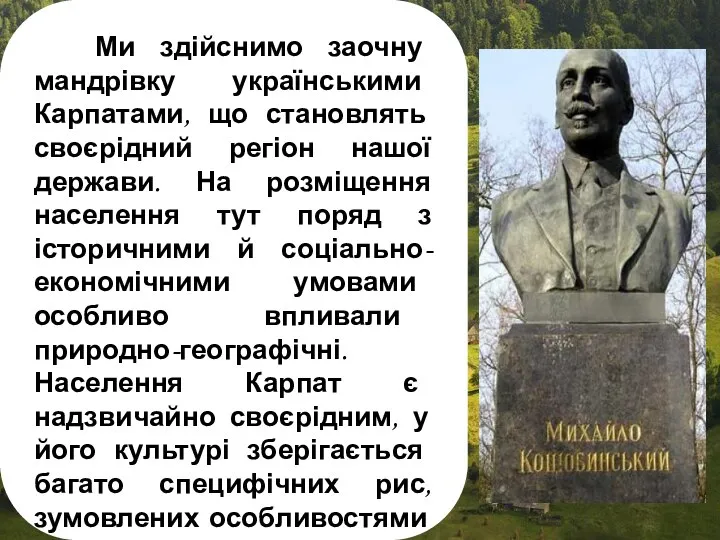 Ми здійснимо заочну мандрівку українськими Карпатами, що становлять своєрідний регіон нашої держави. На розміщення населення тут поряд з історичними й соціально-економічними умовами особливо впливали природно-географічні. Населення Карпат є надзвичайно своєрідним, у його культурі зберігається багато специфічних рис, зумовлених особливостями

МИХАЙЛО КОЦЮБИНСЬКИЙ